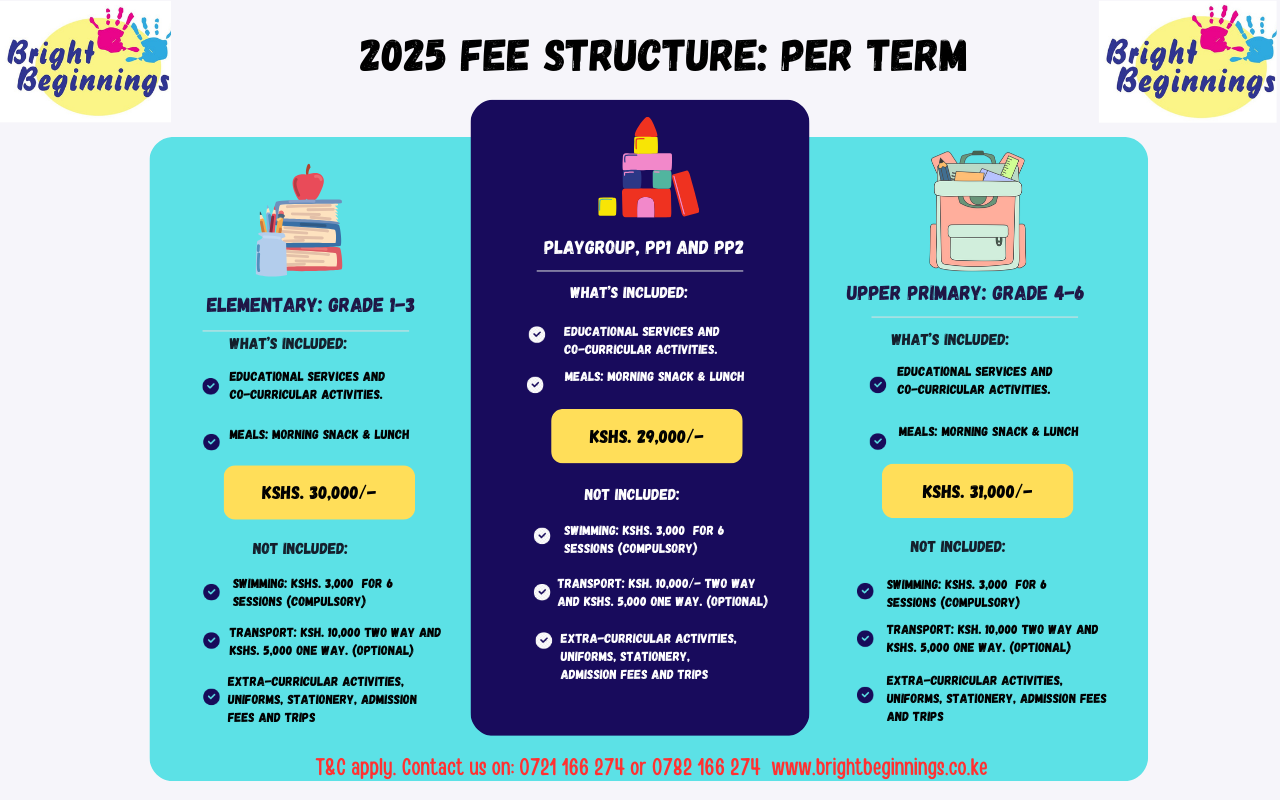 Bright Beginnings

2025 FEE STRUCTURE: PER TERM

Bright Beginnings

ELEMENTARY: GRADE 1-3

WHAT'S INCLUDED:

EDUCATIONAL SERVICES AND CO-CURRICULAR ACTIVITIES.

MEALS: MORNING SNACK & LUNCH

KSHS. 30,000/-

NOT INCLUDED:

SWIMMING: KSHS. 3,000 FOR 6 SESSIONS (COMPULSORY)

TRANSPORT: KSH. 10,000 TWO WAY AND KSHS. 5,000 ONE WAY. (OPTIONAL)

EXTRA-CURRICULAR ACTIVITIES, UNIFORMS, STATIONERY, ADMISSION FEES AND TRIPS

PLAYGROUP, PP1 AND PP2

WHAT'S INCLUDED:

EDUCATIONAL SERVICES AND CO-CURRICULAR ACTIVITIES.

MEALS: MORNING SNACK & LUNCH

KSHS. 29,000/-

NOT INCLUDED:

SWIMMING: KSHS. 3,000 FOR 6 SESSIONS (COMPULSORY)

TRANSPORT: KSH. 10,000/- TWO WAY AND KSHS. 5,000 ONE WAY. (OPTIONAL)

EXTRA-CURRICULAR ACTIVITIES, UNIFORMS, STATIONERY, ADMISSION FEES AND TRIPS

UPPER PRIMARY: GRADE 4-6

WHAT'S INCLUDED:

EDUCATIONAL SERVICES AND CO-CURRICULAR ACTIVITIES.

MEALS: MORNING SNACK & LUNCH

KSHS. 31,000/-

NOT INCLUDED:

SWIMMING: KSHS. 3,000 FOR 6 SESSIONS (COMPULSORY)

TRANSPORT: KSH. 10,000 TWO WAY AND KSHS. 5,000 ONE WAY. (OPTIONAL)

EXTRA-CURRICULAR ACTIVITIES, UNIFORMS, STATIONERY, ADMISSION FEES AND TRIPS

T&C apply. Contact us on: 0721 166 274 or 0782 166 274 www.brightbeginnings.co.ke